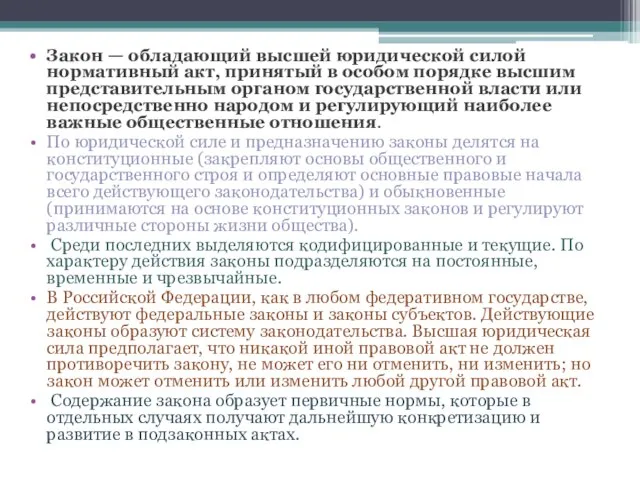 • Закон — обладающий высшей юридической силой нормативный акт, принятый в особом порядке высшим представительным органом государственной власти или непосредственно народом и регулирующий наиболее важные общественные отношения.
• По юридической силе и предназначению законы делятся на конституционные (закрепляют основы общественного и государственного строя и определяют основные правовые начала всего действующего законодательства) и обыкновенные (принимаются на основе конституционных законов и регулируют различные стороны жизни общества).
• Среди последних выделяются кодифицированные и текущие. По характеру действия законы подразделяются на постоянные, временные и чрезвычайные.
• В Российской Федерации, как в любом федеративном государстве, действуют федеральные законы и законы субъектов. Действующие законы образуют систему законодательства. Высшая юридическая сила предполагает, что никакой иной правовой акт не должен противоречить закону, не может его ни отменить, ни изменить; но закон может отменить или изменить любой другой правовой акт.
• Содержание закона образует первичные нормы, которые в отдельных случаях получают дальнейшую конкретизацию и развитие в подзаконных актах.